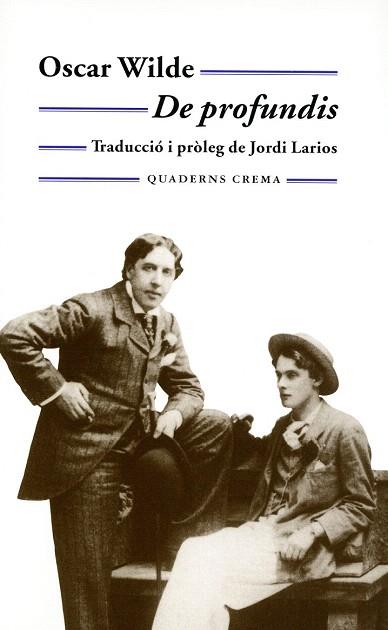 Oscar Wilde

De profundis

Traducció i pròleg de Jordi Larios

QUADERNS CREMA